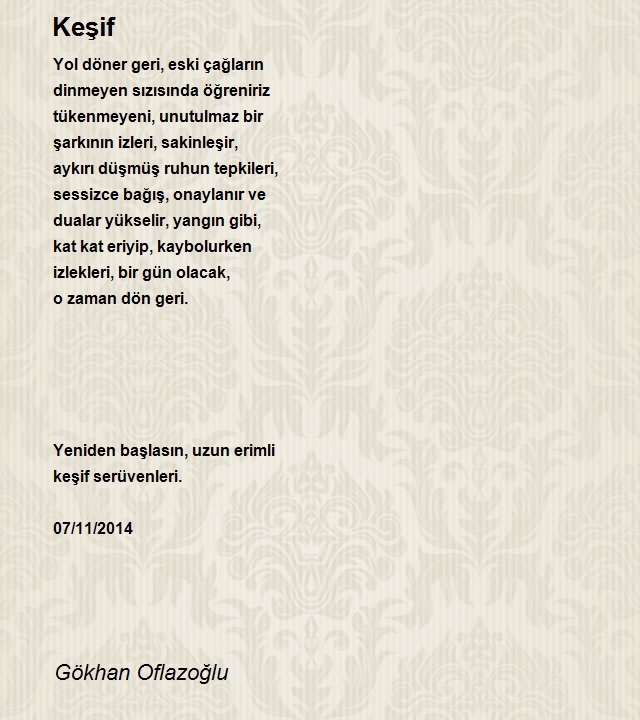 Keşif

Yol döner geri, eski çağların
dinmeyen sızısında öğreniriz
tükenmeyeni, unutulmaz bir
şarkının izleri, sakinleşir,
aykırı düşmüş ruhun tepkileri,
sessizce bağış, onaylanır ve
dualar yükselir, yangın gibi,
kat kat eriyip, kaybolurken
izlekleri, bir gün olacak,
o zaman dön geri.

Yeniden başlasın, uzun erimli
keşif serüvenleri.

07/11/2014

Gökhan Oflazoğlu